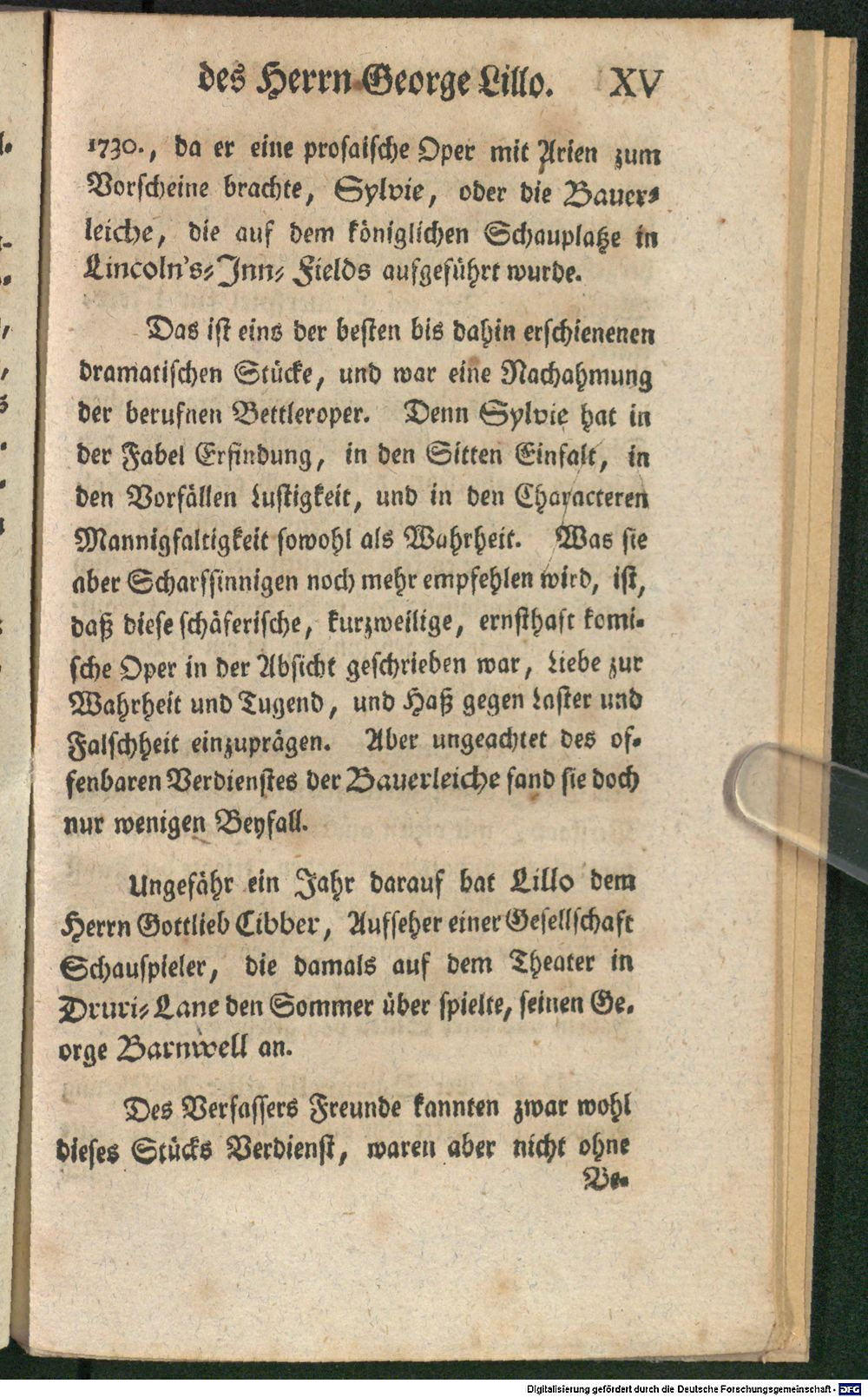 des Herrn George Lillo. XV

1730., da er eine prosaische Oper mit Arien zum Vorscheine brachte, Sylvie, oder die Bauerleiche, die auf dem königlichen Schauplatze in Lincoln's-Inn-Fields aufgeführt wurde.

Das ist eins der besten bis dahin erschienenen dramatischen Stücke, und war eine Nachahmung der berufnen Bettleroper. Denn Sylvie hat in der Fabel Erfindung, in den Sitten Einfalt, in den Vorfällen Lustigkeit, und in den Characteren Mannigfaltigkeit sowohl als Wahrheit. Was sie aber Scharfsinnigen noch mehr empfehlen wird, ist, daß diese schäferische, kurzweilige, ernsthaft komische Oper in der Absicht geschrieben war, Liebe zur Wahrheit und Tugend, und Haß gegen Laster und Falschheit einzuprägen. Aber ungeachtet des offenbaren Verdienstes der Bauerleiche fand sie doch nur wenigen Beyfall.

Ungefähr ein Jahr darauf bat Lillo dem Herrn Gottlieb Cibber, Aufseher einer Gesellschaft Schauspieler, die damals auf dem Theater in Druri-Lane den Sommer über spielte, seinen George Barnwell an.

Des Verfassers Freunde kannten zwar wohl dieses Stücks Verdienst, waren aber nicht ohne Be-

Digitalisierung gefördert durch die Deutsche Forschungsgemeinschaft - DFG